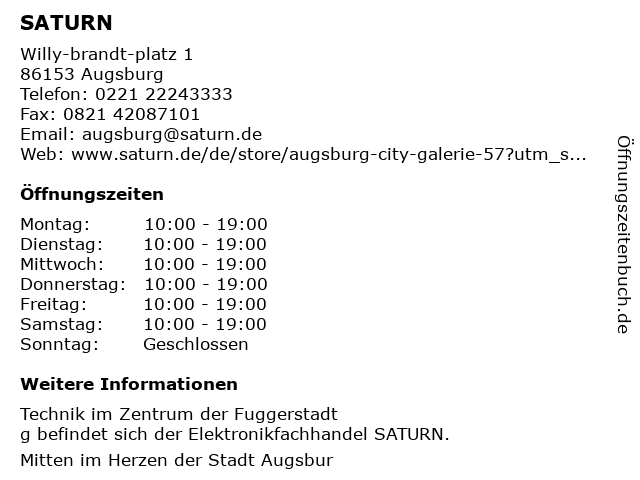 SATURN

Willy-brandt-platz 1
86153 Augsburg
Telefon: 0221 22243333
Fax: 0821 42087101
Email: augsburg@saturn.de
Web: www.saturn.de/de/store/augsburg-city-galerie-57?utm_s...

Öffnungszeiten

Montag: 10:00 - 19:00
Dienstag: 10:00 - 19:00
Mittwoch: 10:00 - 19:00
Donnerstag: 10:00 - 19:00
Freitag: 10:00 - 19:00
Samstag: 10:00 - 19:00
Sonntag: Geschlossen

Weitere Informationen

Technik im Zentrum der Fuggerstadt
g befindet sich der Elektronikfachhandel SATURN.

Mitten im Herzen der Stadt Augsbur

Öffnungszeitenbuch.de